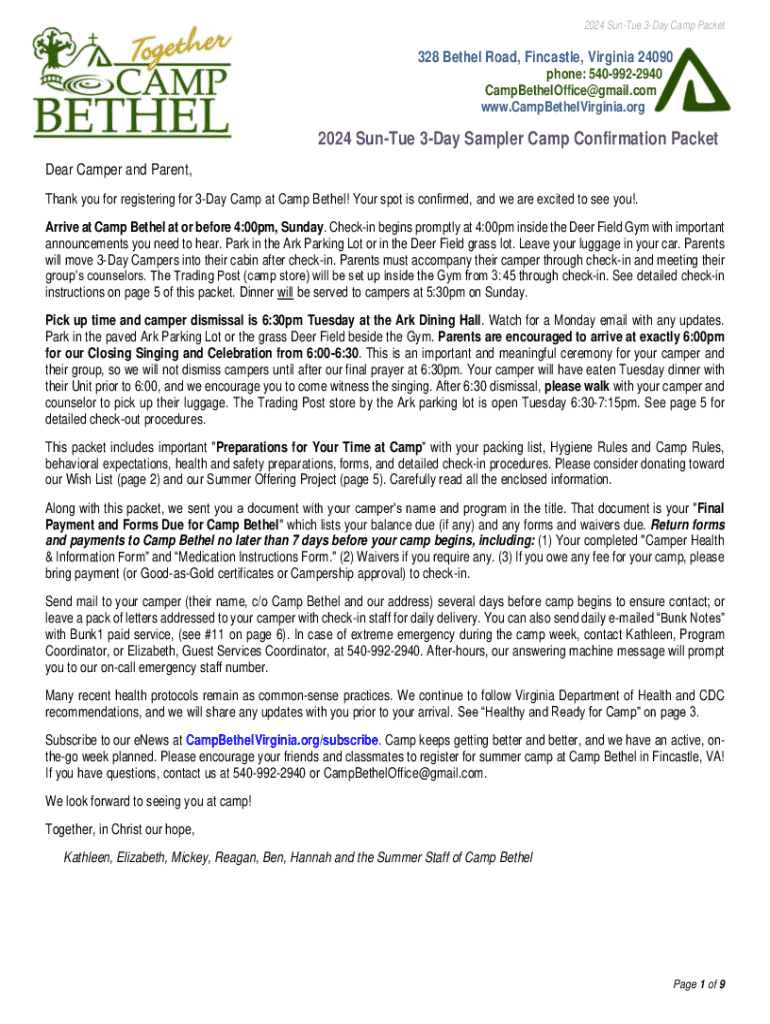 2024 Sun-Tue 3-Day Camp Packet

Together
CAMP
BETHEL

328 Bethel Road, Fincastle, Virginia 24090
phone: 540-992-2940
CampBethelOffice@gmail.com
www.CampBethelVirginia.org

2024 Sun-Tue 3-Day Sampler Camp Confirmation Packet

Dear Camper and Parent,

Thank you for registering for 3-Day Camp at Camp Bethel! Your spot is confirmed, and we are excited to see you!.

Arrive at Camp Bethel at or before 4:00pm, Sunday. Check-in begins promptly at 4:00pm inside the Deer Field Gym with important announcements you need to hear. Park in the Ark Parking Lot or in the Deer Field grass lot. Leave your luggage in your car. Parents will move 3-Day Campers into their cabin after check-in. Parents must accompany their camper through check-in and meeting their group's counselors. The Trading Post (camp store) will be set up inside the Gym from 3:45 through check-in. See detailed check-in instructions on page 5 of this packet. Dinner will be served to campers at 5:30pm on Sunday.

Pick up time and camper dismissal is 6:30pm Tuesday at the Ark Dining Hall. Watch for a Monday email with any updates. Park in the paved Ark Parking Lot or the grass Deer Field beside the Gym. Parents are encouraged to arrive at exactly 6:00pm for our Closing Singing and Celebration from 6:00-6:30. This is an important and meaningful ceremony for your camper and their group, so we will not dismiss campers until after our final prayer at 6:30pm. Your camper will have eaten Tuesday dinner with their Unit prior to 6:00, and we encourage you to come witness the singing. After 6:30 dismissal, please walk with your camper and counselor to pick up their luggage. The Trading Post store by the Ark parking lot is open Tuesday 6:30-7:15pm. See page 5 for detailed check-out procedures.

This packet includes important "Preparations for Your Time at Camp" with your packing list, Hygiene Rules and Camp Rules, behavioral expectations, health and safety preparations, forms, and detailed check-in procedures. Please consider donating toward our Wish List (page 2) and our Summer Offering Project (page 5). Carefully read all the enclosed information.

Along with this packet, we sent you a document with your camper's name and program in the title. That document is your "Final Payment and Forms Due for Camp Bethel" which lists your balance due (if any) and any forms and waivers due. Return forms and payments to Camp Bethel no later than 7 days before your camp begins, including: (1) Your completed "Camper Health & Information Form" and "Medication Instructions Form." (2) Waivers if you require any. (3) If you owe any fee for your camp, please bring payment (or Good-as-Gold certificates or Campership approval) to check-in.

Send mail to your camper (their name, c/o Camp Bethel and our address) several days before camp begins to ensure contact; or leave a pack of letters addressed to your camper with check-in staff for daily delivery. You can also send daily e-mailed "Bunk Notes" with Bunk1 paid service, (see #11 on page 6). In case of extreme emergency during the camp week, contact Kathleen, Program Coordinator, or Elizabeth, Guest Services Coordinator, at 540-992-2940. After-hours, our answering machine message will prompt you to our on-call emergency staff number.

Many recent health protocols remain as common-sense practices. We continue to follow Virginia Department of Health and CDC recommendations, and we will share any updates with you prior to your arrival. See "Healthy and Ready for Camp" on page 3.

Subscribe to our eNews at CampBethelVirginia.org/subscribe. Camp keeps getting better and better, and we have an active, on-the-go week planned. Please encourage your friends and classmates to register for summer camp at Camp Bethel in Fincastle, VA! If you have questions, contact us at 540-992-2940 or CampBethelOffice@gmail.com.

We look forward to seeing you at camp!

Together, in Christ our hope,

Kathleen, Elizabeth, Mickey, Reagan, Ben, Hannah and the Summer Staff of Camp Bethel

Page 1 of 9